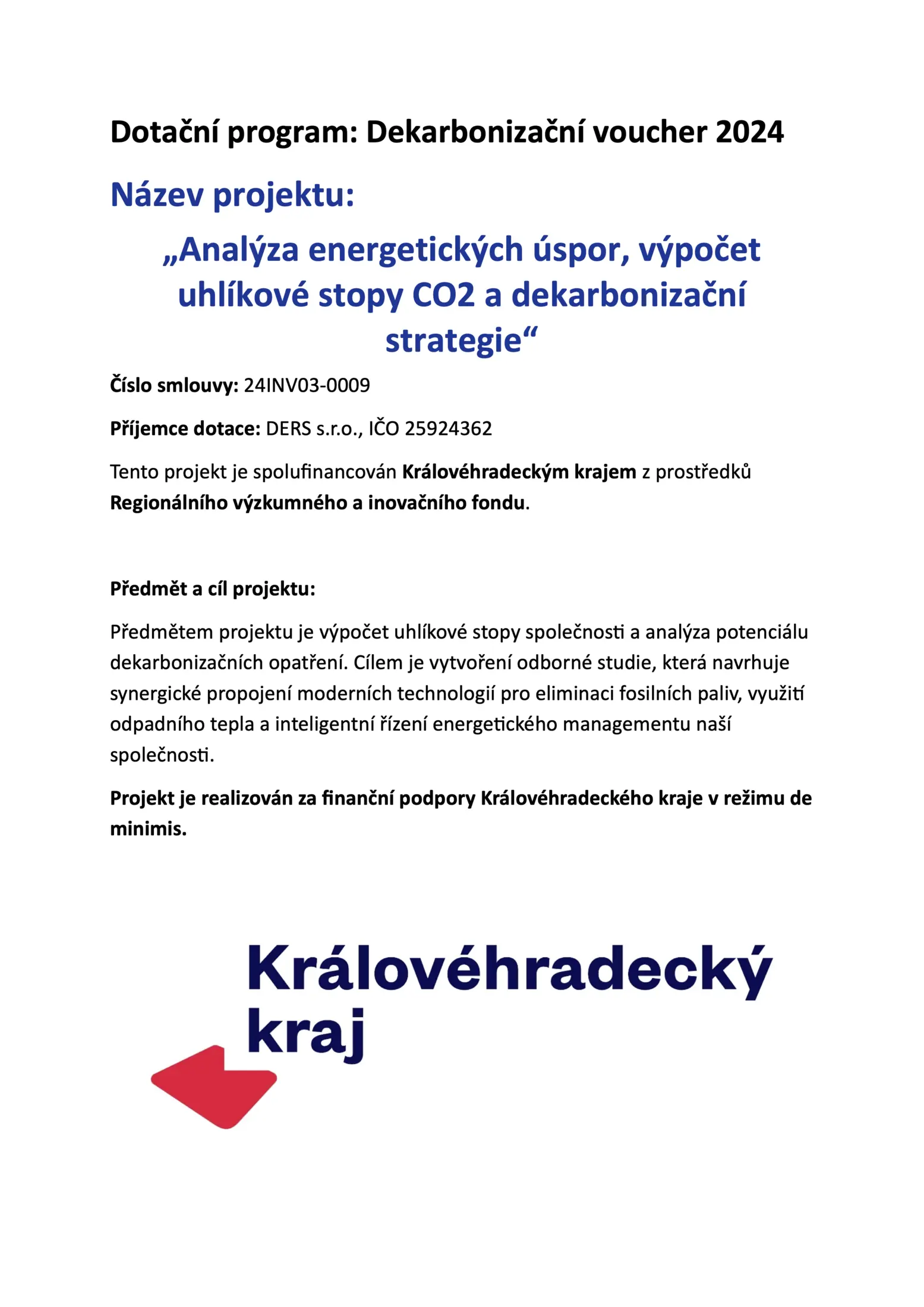 Dotační program: Dekarbonizační voucher 2024

Název projektu:

„Analýza energetických úspor, výpočet uhlíkové stopy CO2 a dekarbonizační strategie“

Číslo smlouvy: 24INV03-0009

Příjemce dotace: DERS s.r.o., IČO 25924362

Tento projekt je spolufinancován Královéhradeckým krajem z prostředků Regionálního výzkumného a inovačního fondu.

Předmět a cíl projektu:

Předmětem projektu je výpočet uhlíkové stopy společnosti a analýza potenciálu dekarbonizačních opatření. Cílem je vytvoření odborné studie, která navrhuje synergické propojení moderních technologií pro eliminaci fosilních paliv, využití odpadního tepla a inteligentní řízení energetického managementu naší společnosti.

Projekt je realizován za finanční podpory Královéhradeckého kraje v režimu de minimis.

Královéhradecký kraj